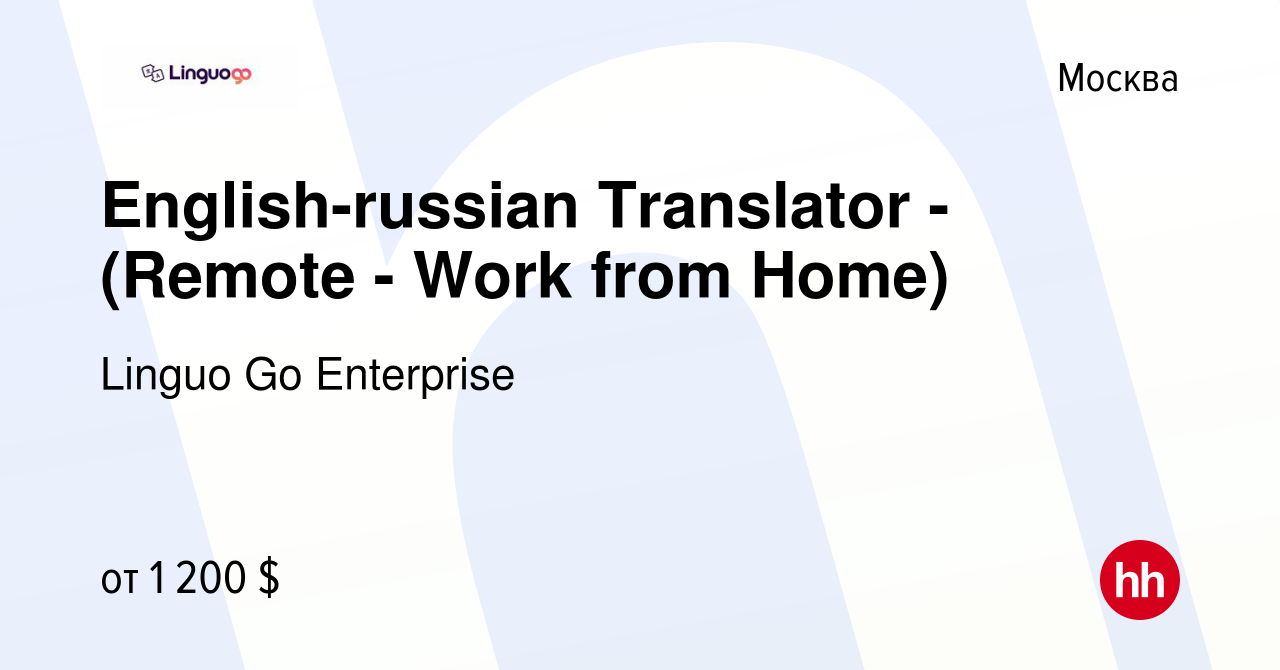 Linguogo

Москва

English-russian Translator - (Remote - Work from Home)

Linguo Go Enterprise

от 1 200 $

hh